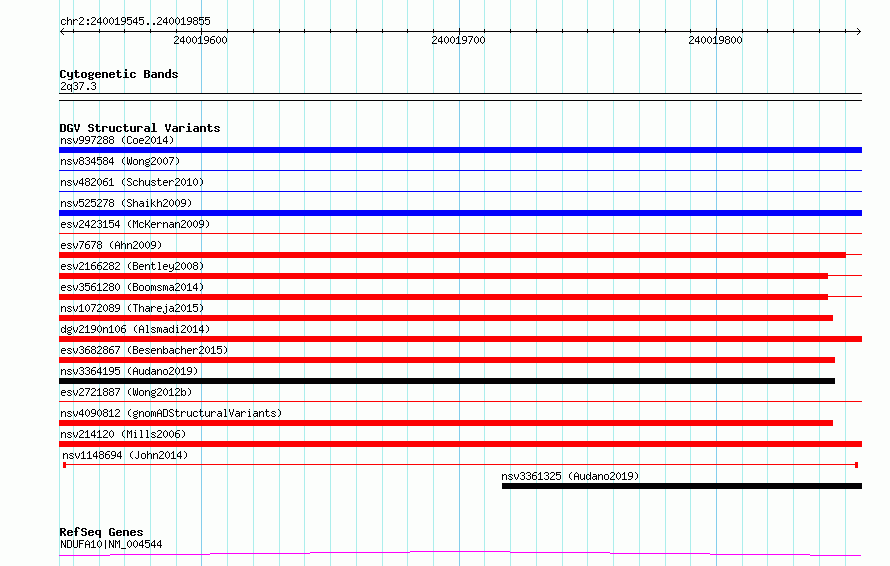 chr2:240019545..240019855

240019600
240019700
240019800

Cytogenetic Bands
2q37.3

DGV Structural Variants
nsv997288 (Coe2014)
nsv834584 (Wong2007)
nsv482061 (Schuster2010)
nsv525278 (Shaikh2009)
esv2423154 (McKernan2009)
esv7678 (Ahn2009)
esv2166282 (Bentley2008)
esv3561280 (Boomsma2014)
nsv1072089 (Thareja2015)
dgv2190n106 (Alsmadi2014)
esv3682867 (Besenbacher2015)
nsv3364195 (Audano2019)
esv2721887 (Wong2012b)
nsv4090812 (gnomADStructuralVariants)
nsv214120 (Mills2006)
nsv1148694 (John2014)
nsv3361325 (Audano2019)

RefSeq Genes
NDUFA10|NM_004544